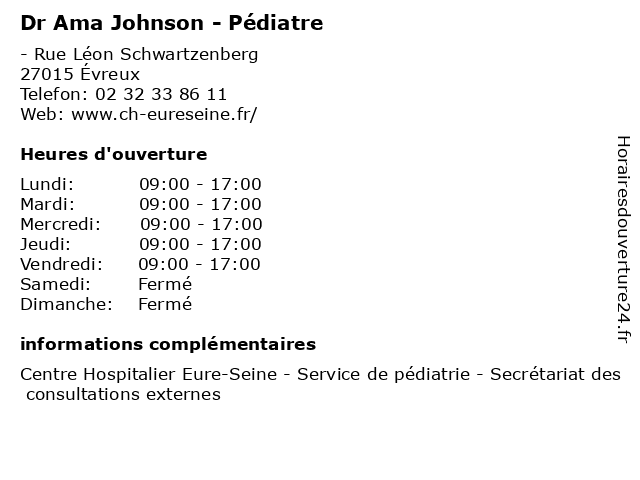 Dr Ama Johnson - Pédiatre

- Rue Léon Schwartzenberg
27015 Évreux
Telefon: 02 32 33 86 11
Web: www.ch-eureseine.fr/

Heures d'ouverture

Lundi: 09:00 - 17:00
Mardi: 09:00 - 17:00
Mercredi: 09:00 - 17:00
Jeudi: 09:00 - 17:00
Vendredi: 09:00 - 17:00
Samedi: Fermé
Dimanche: Fermé

informations complémentaires

Centre Hospitalier Eure-Seine - Service de pédiatrie - Secrétariat des consultations externes

Horairesdouverture24.fr